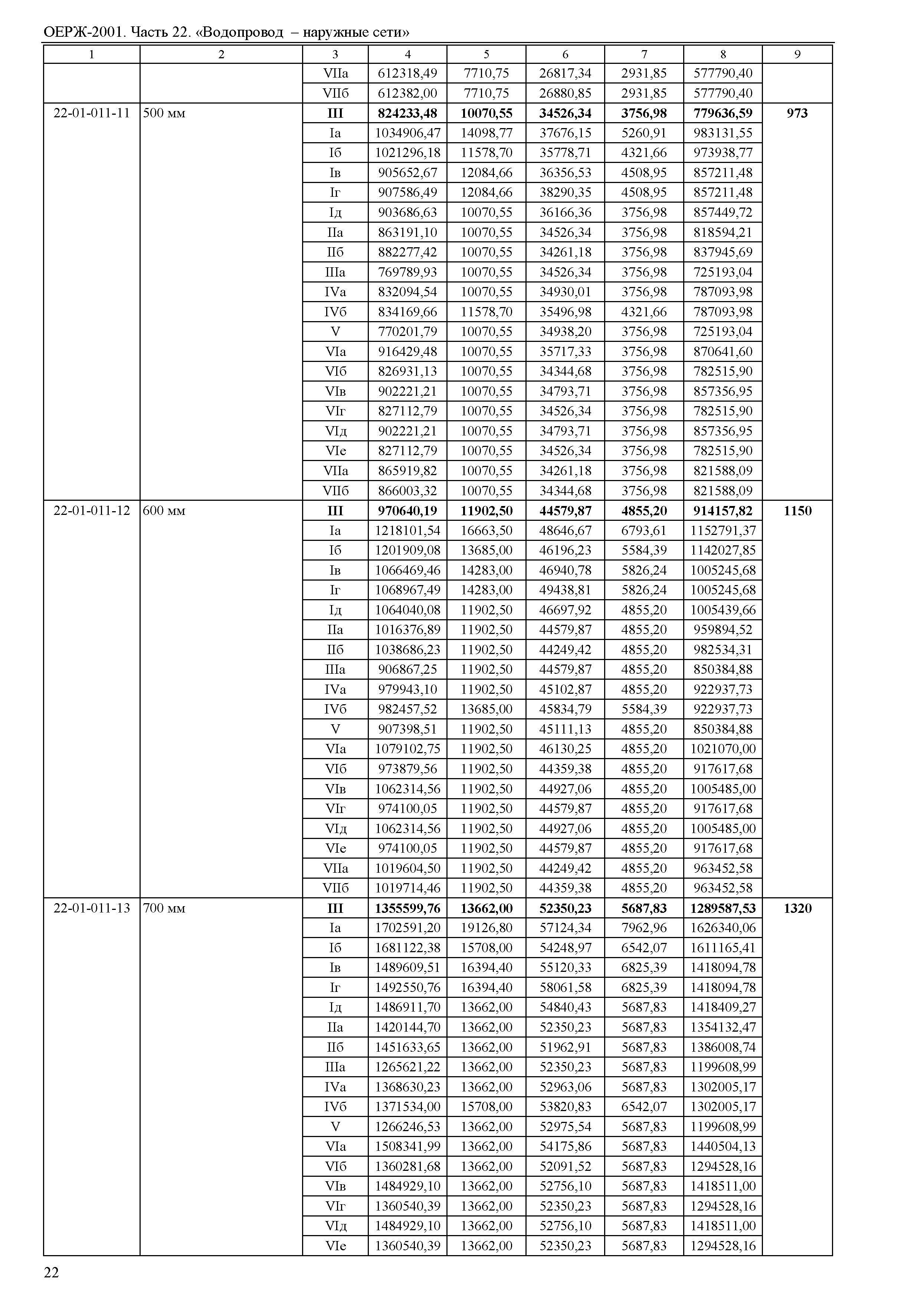 ОЕРЖ-2001. Часть 22. «Водопровод – наружные сети»

| 1 | 2 | 3 | 4 | 5 | 6 | 7 | 8 | 9 |
|---|---|---|---|---|---|---|---|---|
| | | VIIа | 612318,49 | 7710,75 | 26817,34 | 2931,85 | 577790,40 | |
| | | VIIб | 612382,00 | 7710,75 | 26880,85 | 2931,85 | 577790,40 | |
| 22-01-011-11 | 500 мм | **III** | **824233,48** | **10070,55** | **34526,34** | **3756,98** | **779636,59** | **973** |
| | | Iа | 1034906,47 | 14098,77 | 37676,15 | 5260,91 | 983131,55 | |
| | | Iб | 1021296,18 | 11578,70 | 35778,71 | 4321,66 | 973938,77 | |
| | | Iв | 905652,67 | 12084,66 | 36356,53 | 4508,95 | 857211,48 | |
| | | Iг | 907586,49 | 12084,66 | 38290,35 | 4508,95 | 857211,48 | |
| | | Iд | 903686,63 | 10070,55 | 36166,36 | 3756,98 | 857449,72 | |
| | | IIа | 863191,10 | 10070,55 | 34526,34 | 3756,98 | 818594,21 | |
| | | IIб | 882277,42 | 10070,55 | 34261,18 | 3756,98 | 837945,69 | |
| | | IIIа | 769789,93 | 10070,55 | 34526,34 | 3756,98 | 725193,04 | |
| | | IVа | 832094,54 | 10070,55 | 34930,01 | 3756,98 | 787093,98 | |
| | | IVб | 834169,66 | 11578,70 | 35496,98 | 4321,66 | 787093,98 | |
| | | V | 770201,79 | 10070,55 | 34938,20 | 3756,98 | 725193,04 | |
| | | VIа | 916429,48 | 10070,55 | 35717,33 | 3756,98 | 870641,60 | |
| | | VIб | 826931,13 | 10070,55 | 34344,68 | 3756,98 | 782515,90 | |
| | | VIв | 902221,21 | 10070,55 | 34793,71 | 3756,98 | 857356,95 | |
| | | VIг | 827112,79 | 10070,55 | 34526,34 | 3756,98 | 782515,90 | |
| | | VIд | 902221,21 | 10070,55 | 34793,71 | 3756,98 | 857356,95 | |
| | | VIе | 827112,79 | 10070,55 | 34526,34 | 3756,98 | 782515,90 | |
| | | VIIа | 865919,82 | 10070,55 | 34261,18 | 3756,98 | 821588,09 | |
| | | VIIб | 866003,32 | 10070,55 | 34344,68 | 3756,98 | 821588,09 | |
| 22-01-011-12 | 600 мм | **III** | **970640,19** | **11902,50** | **44579,87** | **4855,20** | **914157,82** | **1150** |
| | | Iа | 1218101,54 | 16663,50 | 48646,67 | 6793,61 | 1152791,37 | |
| | | Iб | 1201909,08 | 13685,00 | 46196,23 | 5584,39 | 1142027,85 | |
| | | Iв | 1066469,46 | 14283,00 | 46940,78 | 5826,24 | 1005245,68 | |
| | | Iг | 1068967,49 | 14283,00 | 49438,81 | 5826,24 | 1005245,68 | |
| | | Iд | 1064040,08 | 11902,50 | 46697,92 | 4855,20 | 1005439,66 | |
| | | IIа | 1016376,89 | 11902,50 | 44579,87 | 4855,20 | 959894,52 | |
| | | IIб | 1038686,23 | 11902,50 | 44249,42 | 4855,20 | 982534,31 | |
| | | IIIа | 906867,25 | 11902,50 | 44579,87 | 4855,20 | 850384,88 | |
| | | IVа | 979943,10 | 11902,50 | 45102,87 | 4855,20 | 922937,73 | |
| | | IVб | 982457,52 | 13685,00 | 45834,79 | 5584,39 | 922937,73 | |
| | | V | 907398,51 | 11902,50 | 45111,13 | 4855,20 | 850384,88 | |
| | | VIа | 1079102,75 | 11902,50 | 46130,25 | 4855,20 | 1021070,00 | |
| | | VIб | 973879,56 | 11902,50 | 44359,38 | 4855,20 | 917617,68 | |
| | | VIв | 1062314,56 | 11902,50 | 44927,06 | 4855,20 | 1005485,00 | |
| | | VIг | 974100,05 | 11902,50 | 44579,87 | 4855,20 | 917617,68 | |
| | | VIд | 1062314,56 | 11902,50 | 44927,06 | 4855,20 | 1005485,00 | |
| | | VIе | 974100,05 | 11902,50 | 44579,87 | 4855,20 | 917617,68 | |
| | | VIIа | 1019604,50 | 11902,50 | 44249,42 | 4855,20 | 963452,58 | |
| | | VIIб | 1019714,46 | 11902,50 | 44359,38 | 4855,20 | 963452,58 | |
| 22-01-011-13 | 700 мм | **III** | **1355599,76** | **13662,00** | **52350,23** | **5687,83** | **1289587,53** | **1320** |
| | | Iа | 1702591,20 | 19126,80 | 57124,34 | 7962,96 | 1626340,06 | |
| | | Iб | 1681122,38 | 15708,00 | 54248,97 | 6542,07 | 1611165,41 | |
| | | Iв | 1489609,51 | 16394,40 | 55120,33 | 6825,39 | 1418094,78 | |
| | | Iг | 1492550,76 | 16394,40 | 58061,58 | 6825,39 | 1418094,78 | |
| | | Iд | 1486911,70 | 13662,00 | 54840,43 | 5687,83 | 1418409,27 | |
| | | IIа | 1420144,70 | 13662,00 | 52350,23 | 5687,83 | 1354132,47 | |
| | | IIб | 1451633,65 | 13662,00 | 51962,91 | 5687,83 | 1386008,74 | |
| | | IIIа | 1265621,22 | 13662,00 | 52350,23 | 5687,83 | 1199608,99 | |
| | | IVа | 1368630,23 | 13662,00 | 52963,06 | 5687,83 | 1302005,17 | |
| | | IVб | 1371534,00 | 15708,00 | 53820,83 | 6542,07 | 1302005,17 | |
| | | V | 1266246,53 | 13662,00 | 52975,54 | 5687,83 | 1199608,99 | |
| | | VIа | 1508341,99 | 13662,00 | 54175,86 | 5687,83 | 1440504,13 | |
| | | VIб | 1360281,68 | 13662,00 | 52091,52 | 5687,83 | 1294528,16 | |
| | | VIв | 1484929,10 | 13662,00 | 52756,10 | 5687,83 | 1418511,00 | |
| | | VIг | 1360540,39 | 13662,00 | 52350,23 | 5687,83 | 1294528,16 | |
| | | VIд | 1484929,10 | 13662,00 | 52756,10 | 5687,83 | 1418511,00 | |
| | | VIе | 1360540,39 | 13662,00 | 52350,23 | 5687,83 | 1294528,16 | |

22